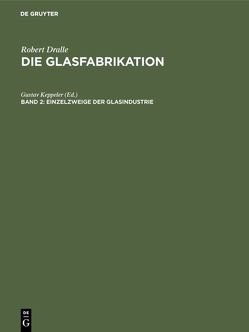 DE GRUYTER

Robert Dralle
DIE GLASFABRIKATION

Gustav Keppeler (Ed.)
BAND 2: EINZELZWEIGE DER GLASINDUSTRIE

DE
G